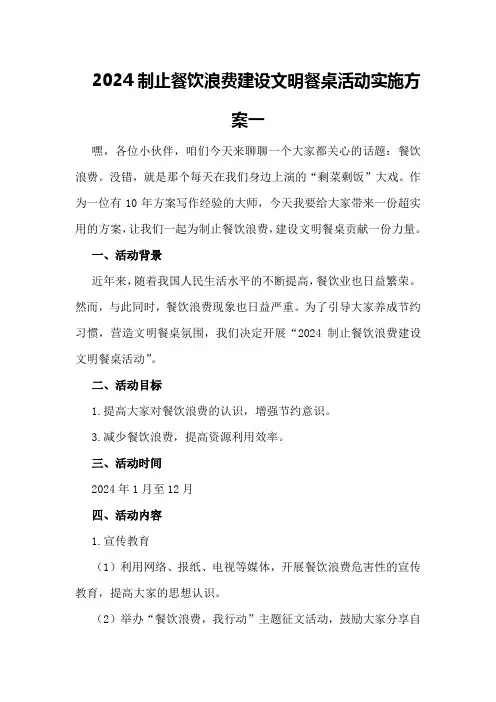 2024 制止餐饮浪费建设文明餐桌活动实施方案一

嘿，各位小伙伴，咱们今天来聊聊一个大家都关心的话题：餐饮浪费。没错，就是那个每天在我们身边上演的“剩菜剩饭”大戏。作为一位有 10 年方案写作经验的大师，今天我要给大家带来一份超实用的方案，让我们一起为制止餐饮浪费，建设文明餐桌贡献一份力量。

一、活动背景

近年来，随着我国人民生活水平的不断提高，餐饮业也日益繁荣。然而，与此同时，餐饮浪费现象也日益严重。为了引导大家养成节约习惯，营造文明餐桌氛围，我们决定开展“2024 制止餐饮浪费建设文明餐桌活动”。

二、活动目标

1.提高大家对餐饮浪费的认识，增强节约意识。

3.减少餐饮浪费，提高资源利用效率。

三、活动时间

2024 年 1 月至 12 月

四、活动内容

1.宣传教育

（1）利用网络、报纸、电视等媒体，开展餐饮浪费危害性的宣传教育，提高大家的思想认识。

（2）举办“餐饮浪费，我行动”主题征文活动，鼓励大家分享自